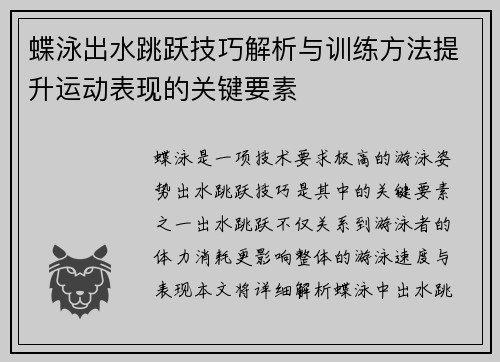 蝶泳出水跳跃技巧解析与训练方法提升运动表现的关键要素

蝶泳是一项技术要求极高的游泳姿势出水跳跃技巧是其中的关键要素之一出水跳跃不仅关系到游泳者的体力消耗更影响整体的游泳速度与表现本文将详细解析蝶泳中出水跳